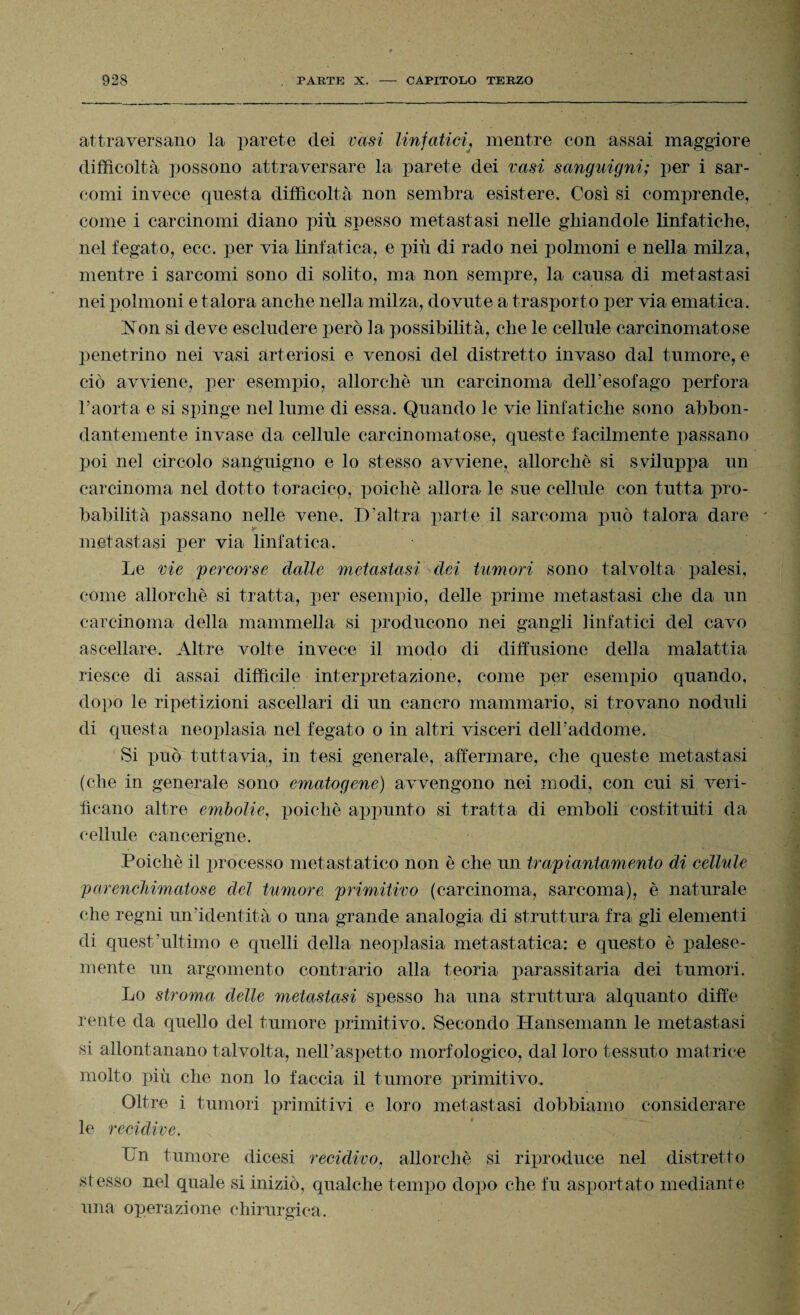 928 PARTE X. — CAPITOLO TERZO

attraversano la parete dei vasi linfatici, mentre con assai maggiore difficoltà possono attraversare la parete dei vasi sanguigni; per i sarcomi invece questa difficoltà non sembra esistere. Così si comprende, come i carcinomi diano più spesso metastasi nelle ghiandole linfatiche, nel fegato, ecc. per via linfatica, e più di rado nei polmoni e nella milza, mentre i sarcomi sono di solito, ma non sempre, la causa di metastasi nei polmoni e talora anche nella milza, dovute a trasporto per via ematica. Non si deve escludere però la possibilità, che le cellule carcinomatose penetrino nei vasi arteriosi e venosi del distretto invaso dal tumore, e ciò avviene, per esempio, allorchè un carcinoma dell'esofago perfora l'aorta e si spinge nel lume di essa. Quando le vie linfatiche sono abbondantemente invase da cellule carcinomatose, queste facilmente passano poi nel circolo sanguigno e lo stesso avviene, allorchè si sviluppa un carcinoma nel dotto toracico, poichè allora le sue cellule con tutta probabilità passano nelle vene. D'altra parte il sarcoma può talora dare metastasi per via linfatica.

Le vie percorse dalle metastasi dei tumori sono talvolta palesi, come allorchè si tratta, per esempio, delle prime metastasi che da un carcinoma della mammella si producono nei gangli linfatici del cavo ascellare. Altre volte invece il modo di diffusione della malattia riesce di assai difficile interpretazione, come per esempio quando, dopo le ripetizioni ascellari di un cancro mammario, si trovano noduli di questa neoplasia nel fegato o in altri visceri dell'addome.

Si può tuttavia, in tesi generale, affermare, che queste metastasi (che in generale sono ematogene) avvengono nei modi, con cui si verificano altre embolie, poichè appunto si tratta di emboli costituiti da cellule cancerigne.

Poichè il processo metastatico non è che un trapiantamento di cellule parenchimatose del tumore primitivo (carcinoma, sarcoma), è naturale che regni un'identità o una grande analogia di struttura fra gli elementi di quest'ultimo e quelli della neoplasia metastatica: e questo è palesemente un argomento contrario alla teoria parassitaria dei tumori.

Lo stroma delle metastasi spesso ha una struttura alquanto differente da quello del tumore primitivo. Secondo Hansemann le metastasi si allontanano talvolta, nell'aspetto morfologico, dal loro tessuto matrice molto più che non lo faccia il tumore primitivo.

Oltre i tumori primitivi e loro metastasi dobbiamo considerare le recidive.

Un tumore dicesi recidivo, allorchè si riproduce nel distretto stesso nel quale si iniziò, qualche tempo dopo che fu asportato mediante una operazione chirurgica.